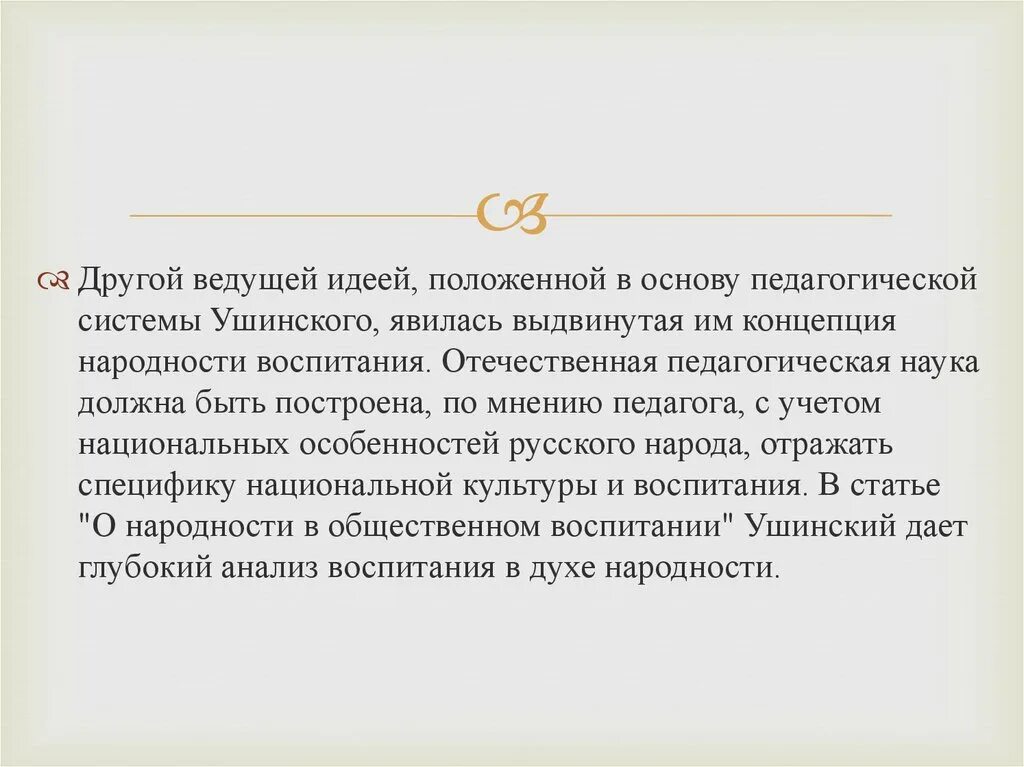 Другой ведущей идеей, положенной в основу педагогической системы Ушинского, явилась выдвинутая им концепция народности воспитания. Отечественная педагогическая наука должна быть построена, по мнению педагога, с учетом национальных особенностей русского народа, отражать специфику национальной культуры и воспитания. В статье "О народности в общественном воспитании" Ушинский дает глубокий анализ воспитания в духе народности.